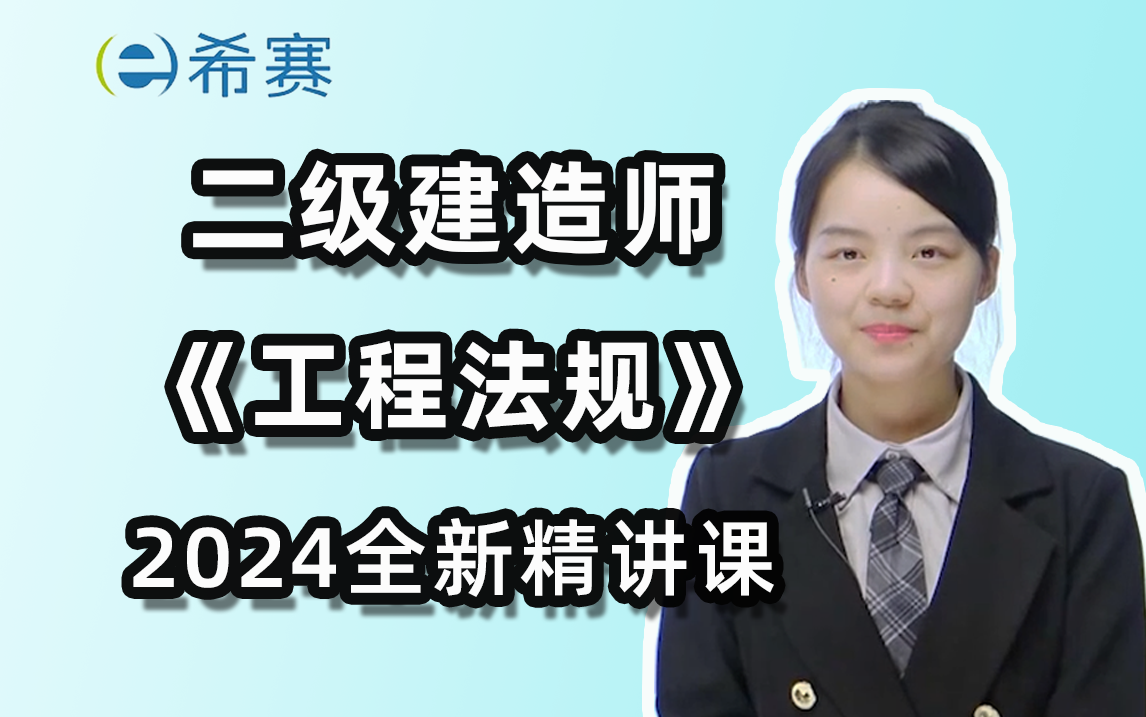 希赛

二级建造师

《工程法规》

2024全新精讲课